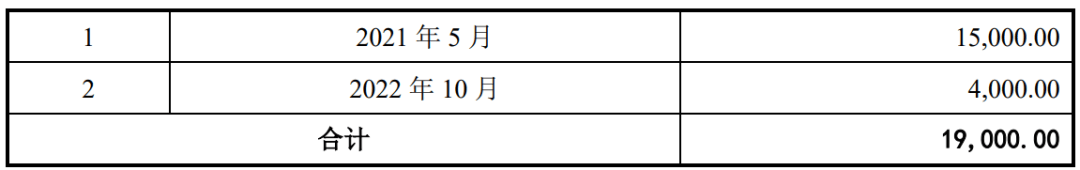 | 1 | 2021 年 5 月 | 15,000.00 |
|---|---|---|
| 2 | 2022 年 10 月 | 4,000.00 |
| 合计 | | 19,000.00 |